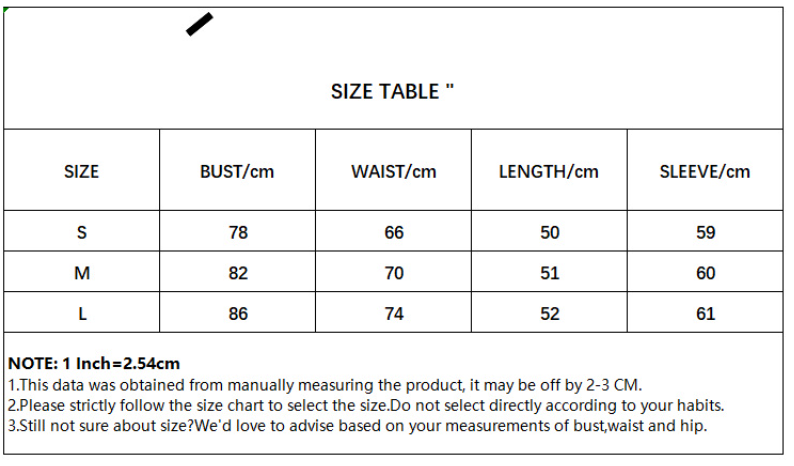 SIZE TABLE "

| SIZE | BUST/cm | WAIST/cm | LENGTH/cm | SLEEVE/cm |
|---|---|---|---|---|
| S | 78 | 66 | 50 | 59 |
| M | 82 | 70 | 51 | 60 |
| L | 86 | 74 | 52 | 61 |

NOTE: 1 Inch=2.54cm
1.This data was obtained from manually measuring the product, it may be off by 2-3 CM.
2.Please strictly follow the size chart to select the size.Do not select directly according to your habits.
3.Still not sure about size?We'd love to advise based on your measurements of bust,waist and hip.